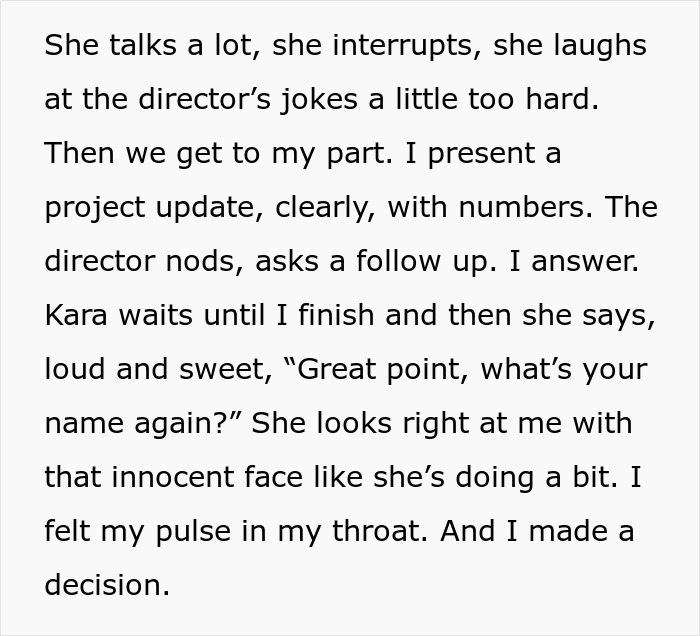 She talks a lot, she interrupts, she laughs at the director’s jokes a little too hard. Then we get to my part. I present a project update, clearly, with numbers. The director nods, asks a follow up. I answer. Kara waits until I finish and then she says, loud and sweet, “Great point, what’s your name again?” She looks right at me with that innocent face like she’s doing a bit. I felt my pulse in my throat. And I made a decision.